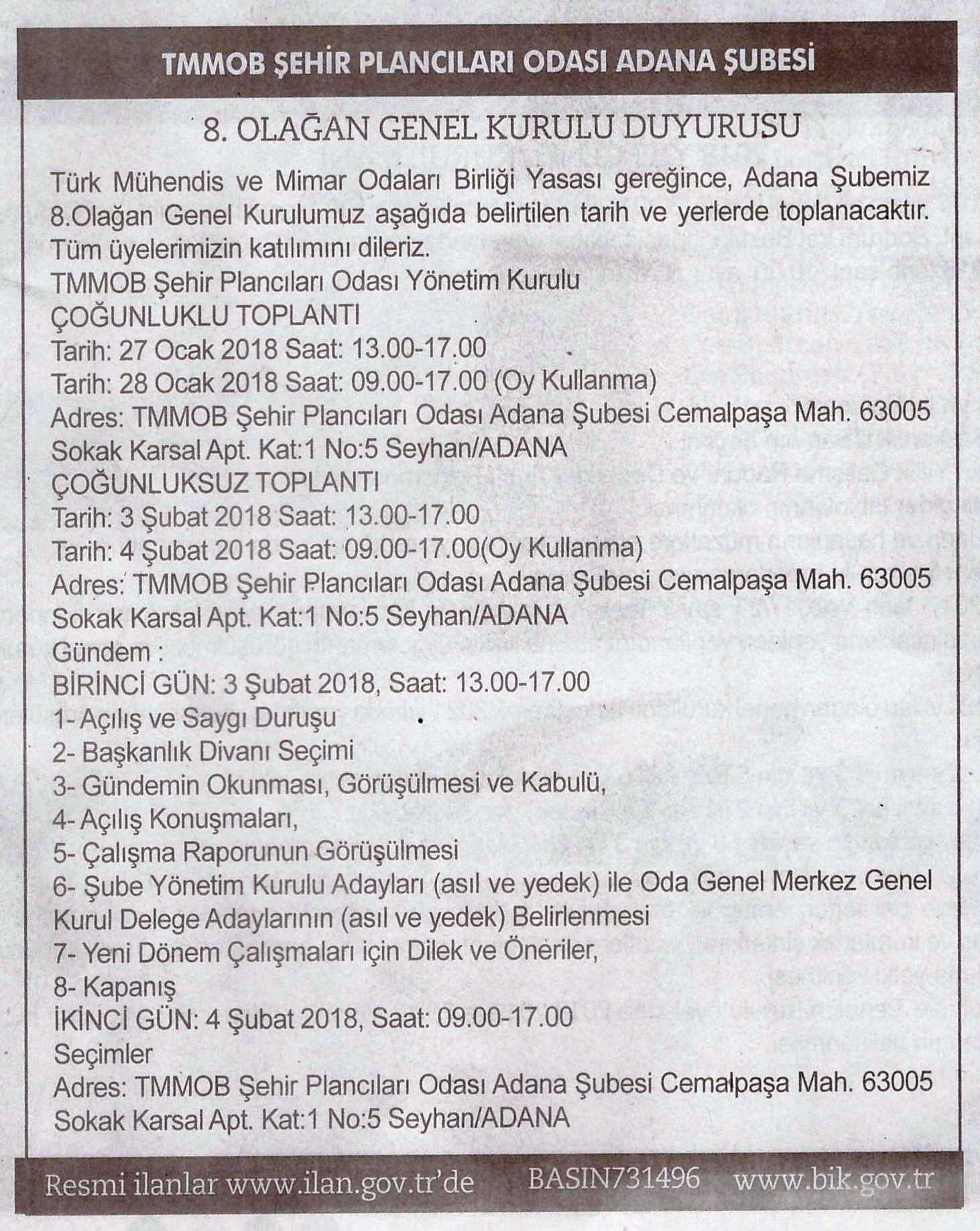 TMMOB ŞEHİR PLANCILARI ODASI ADANA ŞUBESİ

8. OLAĞAN GENEL KURULU DUYURUSU

Türk Mühendis ve Mimar Odaları Birliği Yasası gereğince, Adana Şubemiz 8.Olağan Genel Kurulumuz aşağıda belirtilen tarih ve yerlerde toplanacaktır. Tüm üyelerimizin katılımını dileriz.
TMMOB Şehir Plancıları Odası Yönetim Kurulu
ÇOĞUNLUKLU TOPLANTI
Tarih: 27 Ocak 2018 Saat: 13.00-17.00
Tarih: 28 Ocak 2018 Saat: 09.00-17.00 (Oy Kullanma)
Adres: TMMOB Şehir Plancıları Odası Adana Şubesi Cemalpaşa Mah. 63005 Sokak Karsal Apt. Kat:1 No:5 Seyhan/ADANA
ÇOĞUNLUKSUZ TOPLANTI
Tarih: 3 Şubat 2018 Saat: 13.00-17.00
Tarih: 4 Şubat 2018 Saat: 09.00-17.00(Oy Kullanma)
Adres: TMMOB Şehir Plancıları Odası Adana Şubesi Cemalpaşa Mah. 63005 Sokak Karsal Apt. Kat:1 No:5 Seyhan/ADANA
Gündem :
BİRİNCİ GÜN: 3 Şubat 2018, Saat: 13.00-17.00
1- Açılış ve Saygı Duruşu
2- Başkanlık Divanı Seçimi
3- Gündemin Okunması, Görüşülmesi ve Kabulü,
4- Açılış Konuşmaları,
5- Çalışma Raporunun Görüşülmesi
6- Şube Yönetim Kurulu Adayları (asıl ve yedek) ile Oda Genel Merkez Genel Kurul Delege Adaylarının (asıl ve yedek) Belirlenmesi
7- Yeni Dönem Çalışmaları için Dilek ve Öneriler,
8- Kapanış
İKİNCİ GÜN: 4 Şubat 2018, Saat: 09.00-17.00
Seçimler
Adres: TMMOB Şehir Plancıları Odası Adana Şubesi Cemalpaşa Mah. 63005 Sokak Karsal Apt. Kat:1 No:5 Seyhan/ADANA

Resmi ilanlar www.ilan.gov.tr'de BASIN731496 www.bik.gov.tr